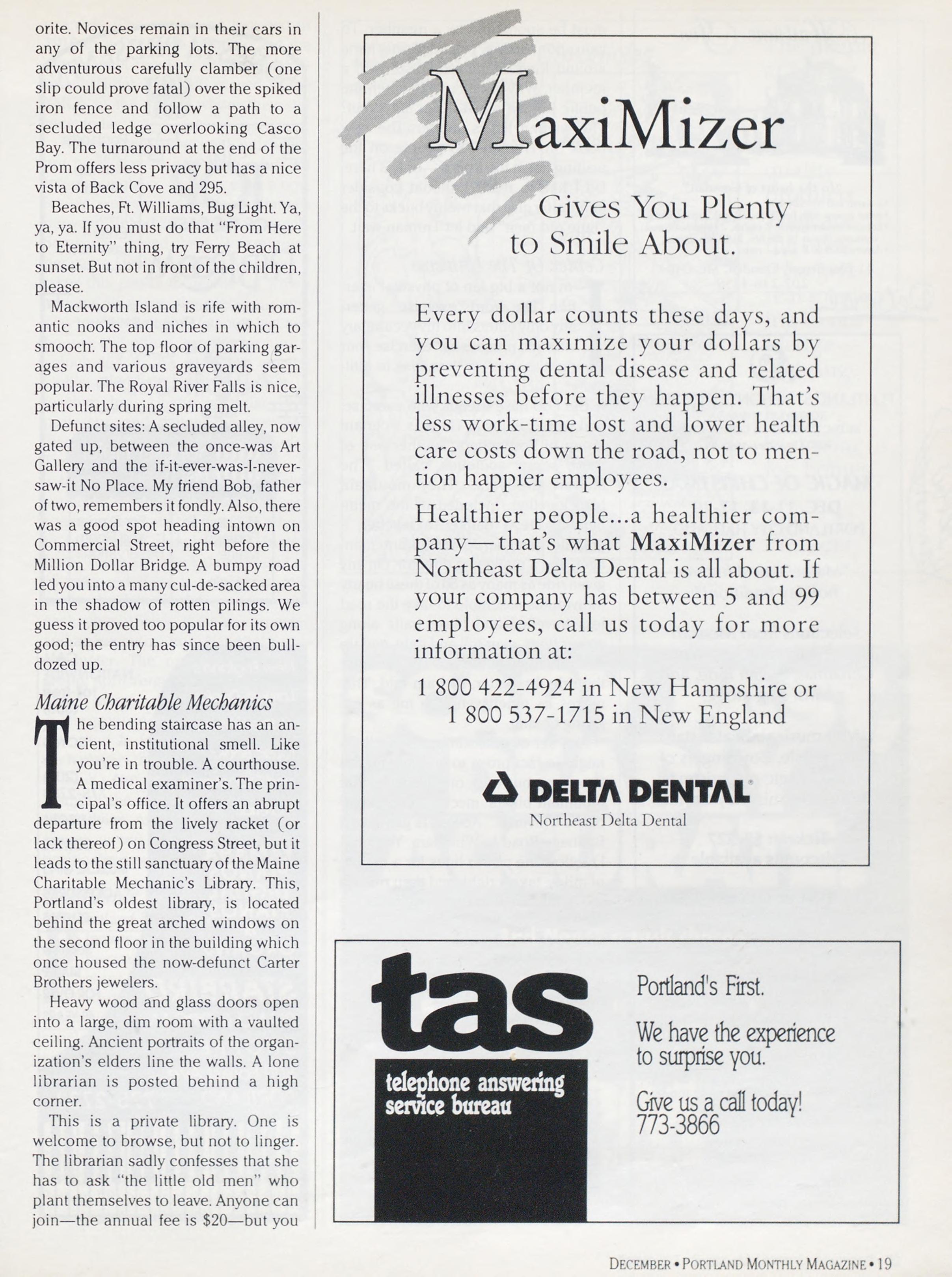 orite. Novices remain in their cars in any of the parking lots. The more adventurous carefully clamber (one slip could prove fatal) over the spiked iron fence and follow a path to a secluded ledge overlooking Casco Bay. The turnaround at the end of the Prom offers less privacy but has a nice vista of Back Cove and 295.

Beaches, Ft. Williams, Bug Light. Ya, ya, ya. If you must do that "From Here to Eternity" thing, try Ferry Beach at sunset. But not in front of the children, please.

Mackworth Island is rife with romantic nooks and niches in which to smooch. The top floor of parking garages and various graveyards seem popular. The Royal River Falls is nice, particularly during spring melt.

Defunct sites: A secluded alley, now gated up, between the once-was Art Gallery and the if-it-ever-was-I-never-saw-it No Place. My friend Bob, father of two, remembers it fondly. Also, there was a good spot heading intown on Commercial Street, right before the Million Dollar Bridge. A bumpy road led you into a many cul-de-sacked area in the shadow of rotten pilings. We guess it proved too popular for its own good; the entry has since been bulldozed up.

Maine Charitable Mechanics

The bending staircase has an ancient, institutional smell. Like you're in trouble. A courthouse. A medical examiner's. The principal's office. It offers an abrupt departure from the lively racket (or lack thereof) on Congress Street, but it leads to the still sanctuary of the Maine Charitable Mechanic's Library. This, Portland's oldest library, is located behind the great arched windows on the second floor in the building which once housed the now-defunct Carter Brothers jewelers.

Heavy wood and glass doors open into a large, dim room with a vaulted ceiling. Ancient portraits of the organization's elders line the walls. A lone librarian is posted behind a high corner.

This is a private library. One is welcome to browse, but not to linger. The librarian sadly confesses that she has to ask "the little old men" who plant themselves to leave. Anyone can join—the annual fee is $20—but you

MaxiMizer

Gives You Plenty to Smile About.

Every dollar counts these days, and you can maximize your dollars by preventing dental disease and related illnesses before they happen. That's less work-time lost and lower health care costs down the road, not to mention happier employees.

Healthier people...a healthier company—that's what MaxiMizer from Northeast Delta Dental is all about. If your company has between 5 and 99 employees, call us today for more information at:

1 800 422-4924 in New Hampshire or
1 800 537-1715 in New England

DELTA DENTAL
Northeast Delta Dental

tas
telephone answering service bureau

Portland's First.

We have the experience to surprise you.

Give us a call today!
773-3866

DECEMBER • PORTLAND MONTHLY MAGAZINE • 19